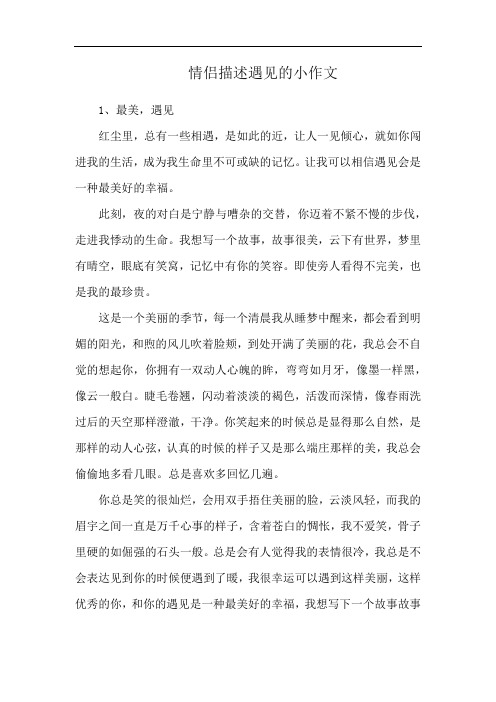 情侣描述遇见的小作文

1、最美，遇见

红尘里，总有一些相遇，是如此的近，让人一见倾心，就如你闯进我的生活，成为我生命里不可或缺的记忆。让我可以相信遇见会是一种最美好的幸福。

此刻，夜的对白是宁静与嘈杂的交替，你迈着不紧不慢的步伐，走进我悸动的生命。我想写一个故事，故事很美，云下有世界，梦里有晴空，眼底有笑窝，记忆中有你的笑容。即使旁人看得不完美，也是我的最珍贵。

这是一个美丽的季节，每一个清晨我从睡梦中醒来，都会看到明媚的阳光，和煦的风儿吹着脸颊，到处开满了美丽的花，我总会不自觉的想起你，你拥有一双动人心魄的眸，弯弯如月牙，像墨一样黑，像云一般白。睫毛卷翘，闪动着淡淡的褐色，活泼而深情，像春雨洗过后的天空那样澄澈，干净。你笑起来的时候总是显得那么自然，是那样的动人心弦，认真的时候的样子又是那么端庄那样的美，我总会偷偷地多看几眼。总是喜欢多回忆几遍。

你总是笑的很灿烂，会用双手捂住美丽的脸，云淡风轻，而我的眉宇之间一直是万千心事的样子，含着苍白的惆怅，我不爱笑，骨子里硬的如倔强的石头一般。总是会有人觉得我的表情很冷，我总是不会表达见到你的时候便遇到了暖，我很幸运可以遇到这样美丽，这样优秀的你，和你的遇见是一种最美好的幸福，我想写下一个故事故事